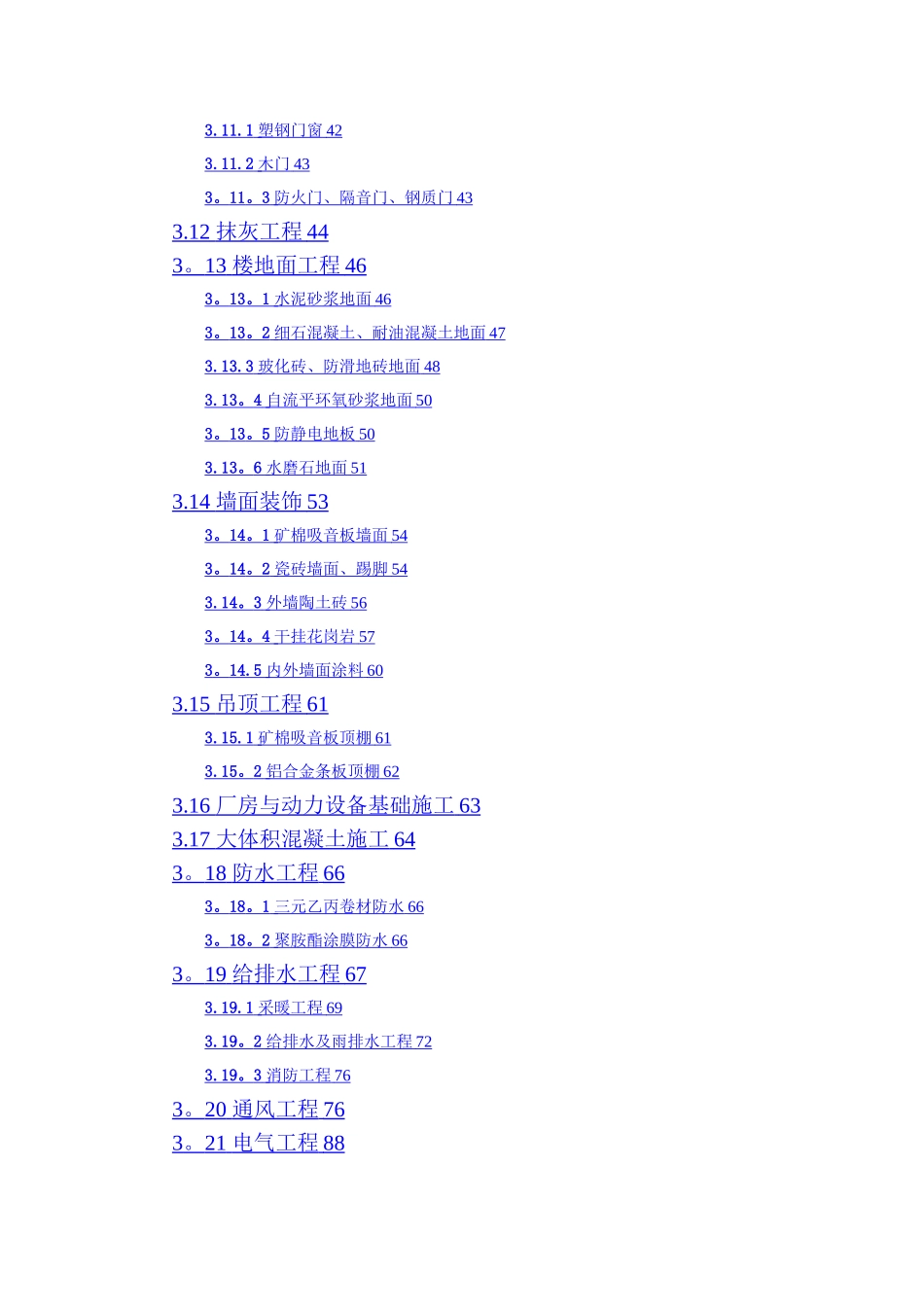 3.11.1 塑钢门窗 42

3.11.2 木门 43

3。11。3 防火门、隔音门、钢质门 43

3.12 抹灰工程 44

3。13 楼地面工程 46

3。13。1 水泥砂浆地面 46

3。13。2 细石混凝土、耐油混凝土地面 47

3.13.3 玻化砖、防滑地砖地面 48

3.13。4 自流平环氧砂浆地面 50

3。13。5 防静电地板 50

3.13。6 水磨石地面 51

3.14 墙面装饰 53

3。14。1 矿棉吸音板墙面 54

3。14。2 瓷砖墙面、踢脚 54

3.14。3 外墙陶土砖 56

3。14。4 干挂花岗岩 57

3。14.5 内外墙面涂料 60

3.15 吊顶工程 61

3.15.1 矿棉吸音板顶棚 61

3.15。2 铝合金条板顶棚 62

3.16 厂房与动力设备基础施工 63

3.17 大体积混凝土施工 64

3。18 防水工程 66

3。18。1 三元乙丙卷材防水 66

3。18。2 聚胺酯涂膜防水 66

3。19 给排水工程 67

3.19.1 采暖工程 69

3.19。2 给排水及雨排水工程 72

3.19。3 消防工程 76

3。20 通风工程 76

3。21 电气工程 88